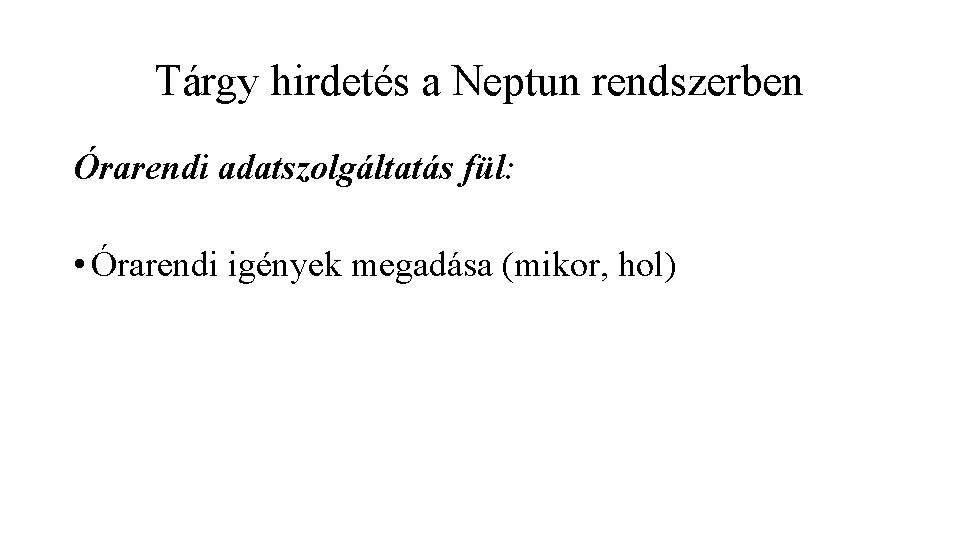 Tárgy hirdetés a Neptun rendszerben

Órarendi adatszolgáltatás fül:

• Órarendi igények megadása (mikor, hol)